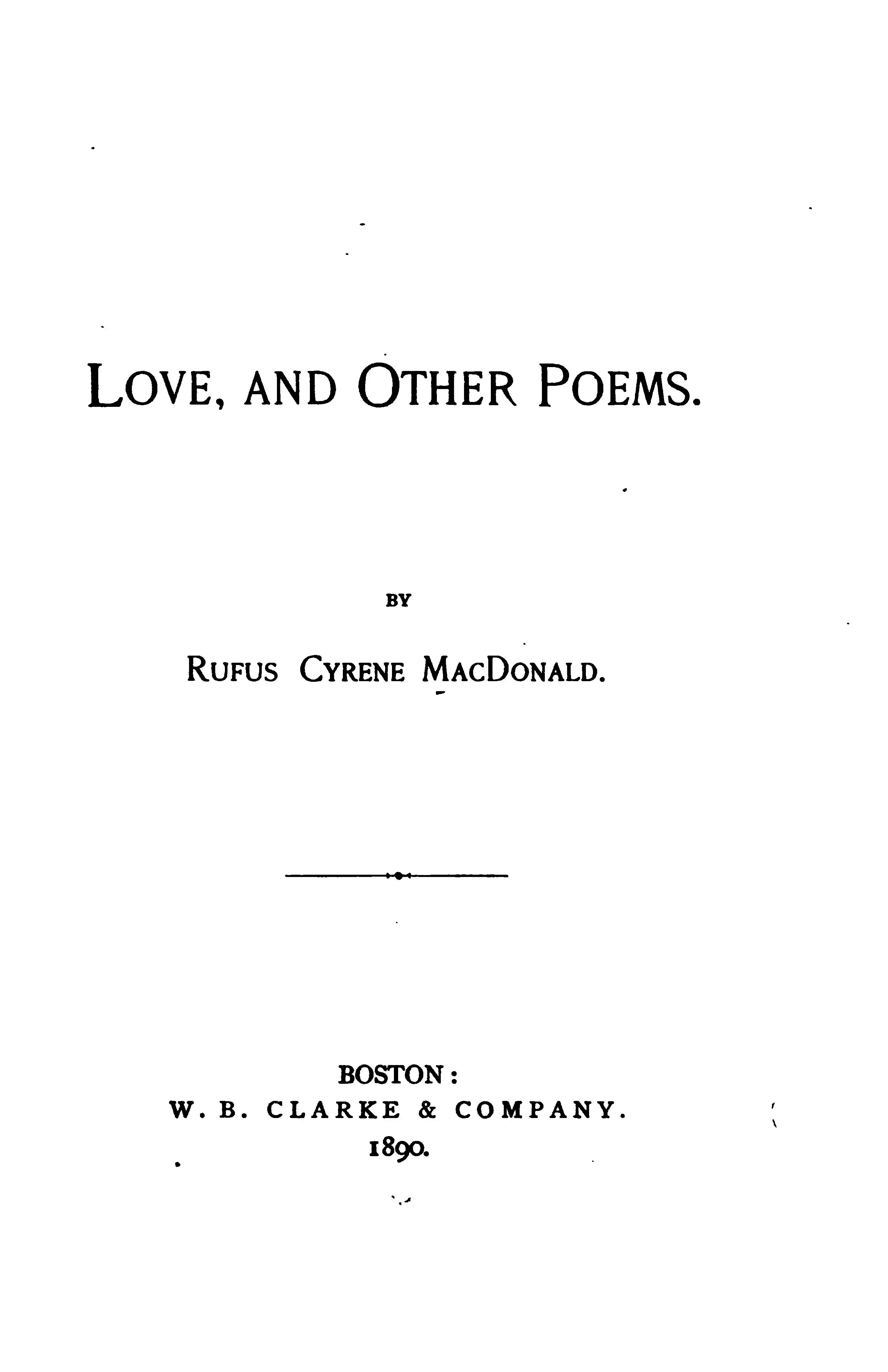 LOVE, AND OTHER POEMS.

BY

RUFUS CYRENE MACDONALD.

BOSTON:
W. B. CLARKE & COMPANY.
1890.